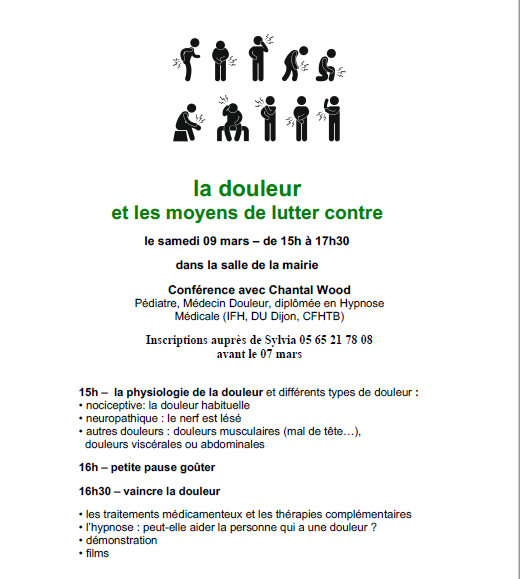 la douleur
et les moyens de lutter contre

le samedi 09 mars – de 15h à 17h30

dans la salle de la mairie

Conférence avec Chantal Wood
Pédiatre, Médecin Douleur, diplômée en Hypnose Médicale (IFH, DU Dijon, CFHTB)

Inscriptions auprès de Sylvia 05 65 21 78 08
avant le 07 mars

15h – la physiologie de la douleur et différents types de douleur :
• nociceptive: la douleur habituelle
• neuropathique : le nerf est lésé
• autres douleurs : douleurs musculaires (mal de tête…), douleurs viscérales ou abdominales

16h – petite pause goûter

16h30 – vaincre la douleur

• les traitements médicamenteux et les thérapies complémentaires
• l'hypnose : peut-elle aider la personne qui a une douleur ?
• démonstration
• films